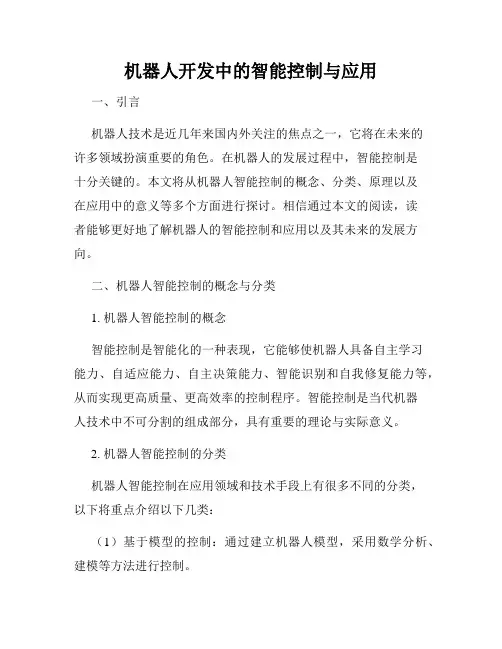 机器人开发中的智能控制与应用

一、引言

机器人技术是近几年来国内外关注的焦点之一，它将在未来的许多领域扮演重要的角色。在机器人的发展过程中，智能控制是十分关键的。本文将从机器人智能控制的概念、分类、原理以及在应用中的意义等多个方面进行探讨。相信通过本文的阅读，读者能够更好地了解机器人的智能控制和应用以及其未来的发展方向。

二、机器人智能控制的概念与分类

1. 机器人智能控制的概念

智能控制是智能化的一种表现，它能够使机器人具备自主学习能力、自适应能力、自主决策能力、智能识别和自我修复能力等，从而实现更高质量、更高效率的控制程序。智能控制是当代机器人技术中不可分割的组成部分，具有重要的理论与实际意义。

2. 机器人智能控制的分类

机器人智能控制在应用领域和技术手段上有很多不同的分类，以下将重点介绍以下几类：

（1）基于模型的控制：通过建立机器人模型，采用数学分析、建模等方法进行控制。